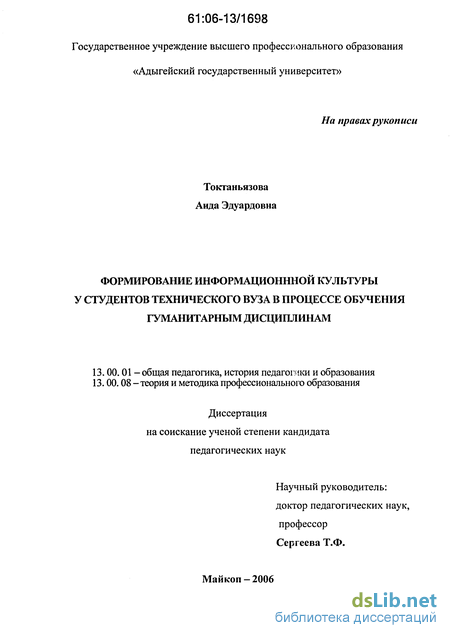 61:06-13/1698

Государственное учреждение высшего профессионального образования

«Адыгейский государственный университет»

На правах рукописи

Токтаньязова

Аида Эдуардовна

ФОРМИРОВАНИЕ ИНФОРМАЦИОНННОЙ КУЛЬТУРЫ У СТУДЕНТОВ ТЕХНИЧЕСКОГО ВУЗА В ПРОЦЕССЕ ОБУЧЕНИЯ ГУМАНИТАРНЫМ ДИСЦИПЛИНАМ

13. 00. 01 – общая педагогика, история педагогики и образования
13. 00. 08 – теория и методика профессионального образования

Диссертация
на соискание ученой степени кандидата
педагогических наук

Научный руководитель:
доктор педагогических наук,
профессор
Сергеева Т.Ф.

Майкоп – 2006

dsLib.net
библиотека диссертаций